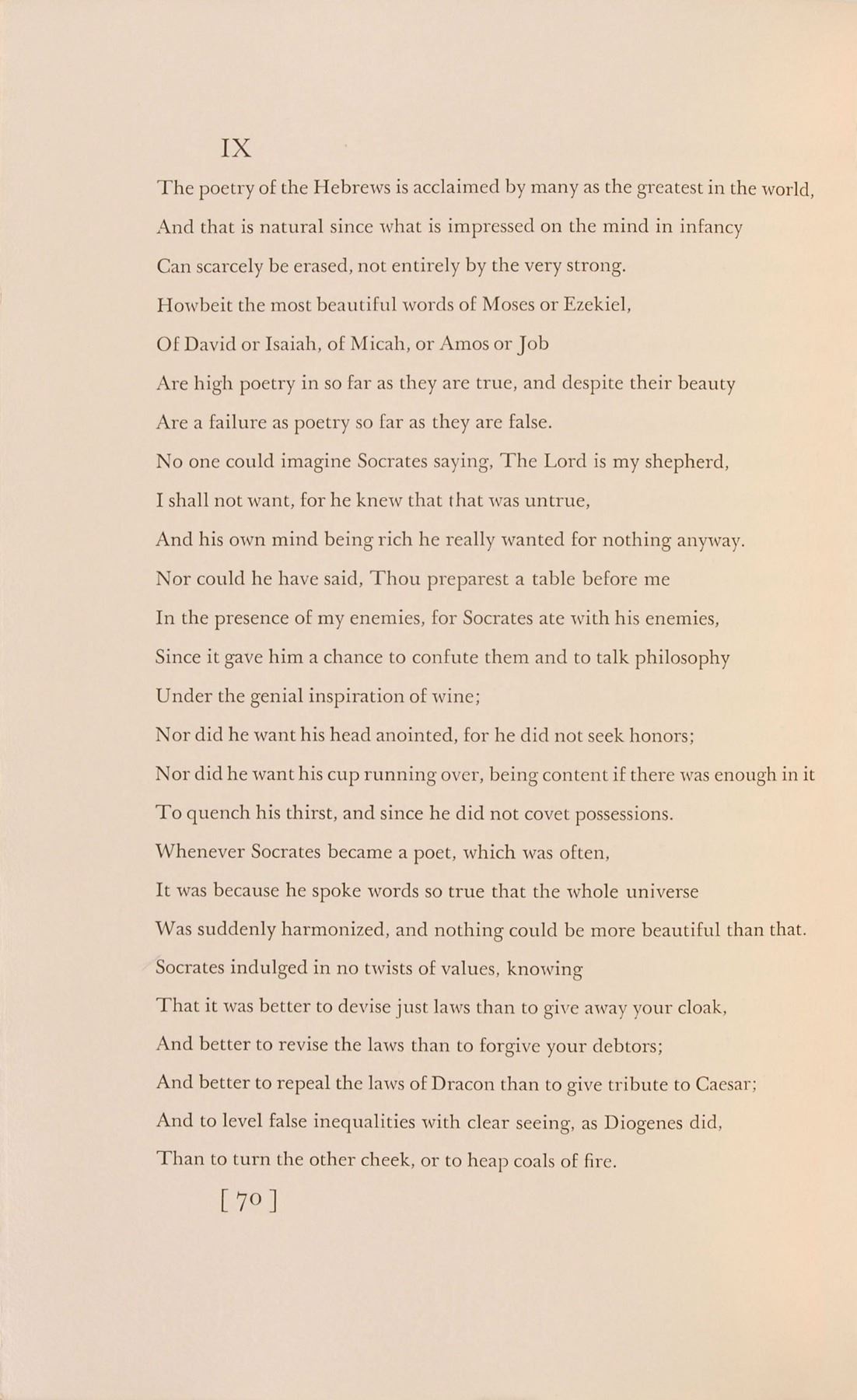 IX

The poetry of the Hebrews is acclaimed by many as the greatest in the world,
And that is natural since what is impressed on the mind in infancy
Can scarcely be erased, not entirely by the very strong.
Howbeit the most beautiful words of Moses or Ezekiel,
Of David or Isaiah, of Micah, or Amos or Job
Are high poetry in so far as they are true, and despite their beauty
Are a failure as poetry so far as they are false.
No one could imagine Socrates saying, The Lord is my shepherd,
I shall not want, for he knew that that was untrue,
And his own mind being rich he really wanted for nothing anyway.
Nor could he have said, Thou preparest a table before me
In the presence of my enemies, for Socrates ate with his enemies,
Since it gave him a chance to confute them and to talk philosophy
Under the genial inspiration of wine;
Nor did he want his head anointed, for he did not seek honors;
Nor did he want his cup running over, being content if there was enough in it
To quench his thirst, and since he did not covet possessions.
Whenever Socrates became a poet, which was often,
It was because he spoke words so true that the whole universe
Was suddenly harmonized, and nothing could be more beautiful than that.
Socrates indulged in no twists of values, knowing
That it was better to devise just laws than to give away your cloak,
And better to revise the laws than to forgive your debtors;
And better to repeal the laws of Dracon than to give tribute to Caesar;
And to level false inequalities with clear seeing, as Diogenes did,
Than to turn the other cheek, or to heap coals of fire.

[ 70 ]